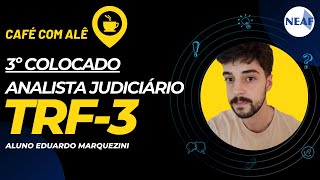 CAFÉ COM ALÊ

NEAF

3º COLOCADO

ANALISTA JUDICIÁRIO

TRF-3

ALUNO EDUARDO MARQUEZINI